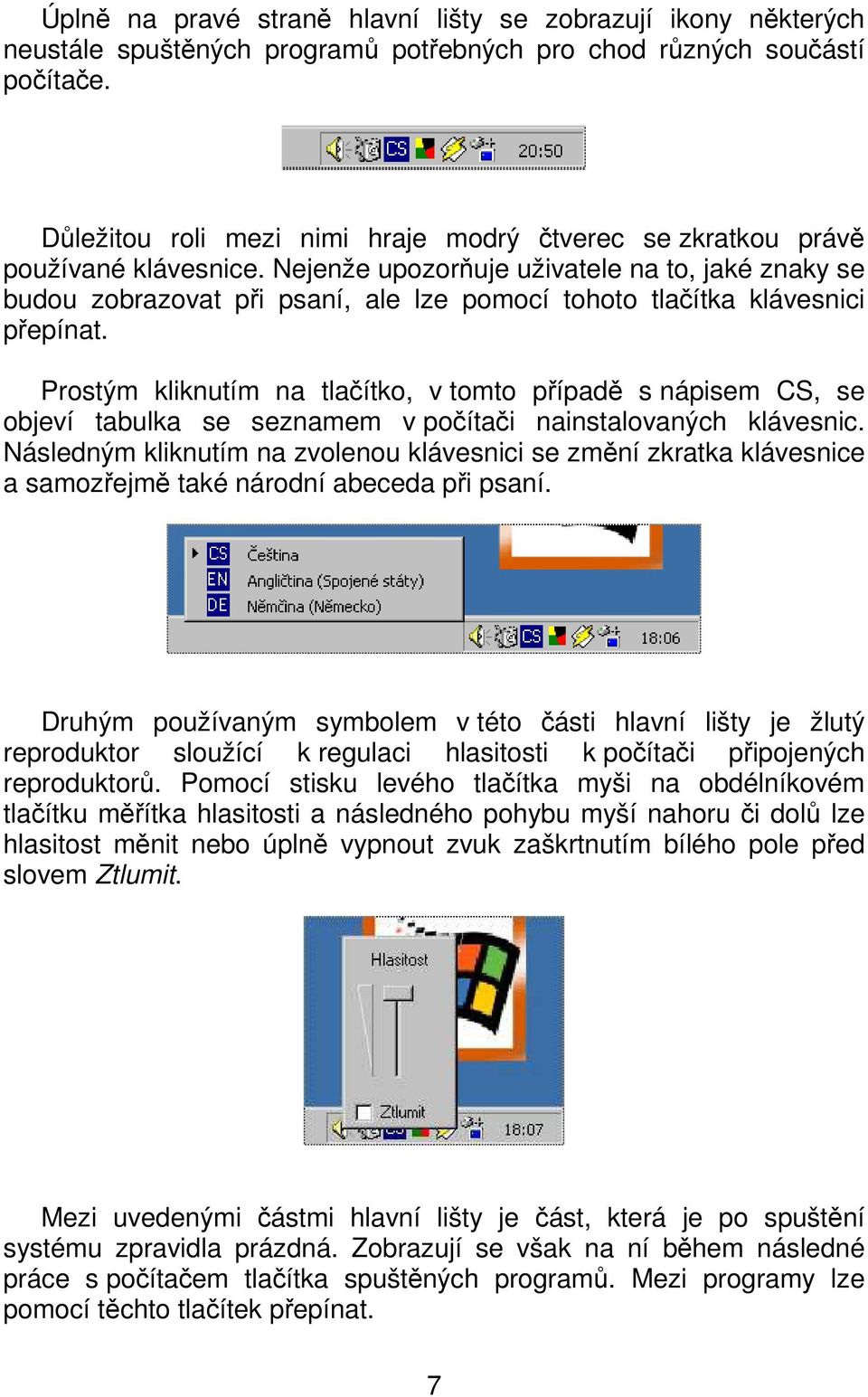 Úplně na pravé straně hlavní lišty se zobrazují ikony některých neustále spuštěných programů potřebných pro chod různých součástí počítače.

CS 20:50

Důležitou roli mezi nimi hraje modrý čtverec se zkratkou právě používané klávesnice. Nejenže upozorňuje uživatele na to, jaké znaky se budou zobrazovat při psaní, ale lze pomocí tohoto tlačítka klávesnici přepínat.

Prostým kliknutím na tlačítko, v tomto případě s nápisem CS, se objeví tabulka se seznamem v počítači nainstalovaných klávesnic. Následným kliknutím na zvolenou klávesnici se změní zkratka klávesnice a samozřejmě také národní abeceda při psaní.

CS Čeština
EN Angličtina (Spojené státy)
DE Němčina (Německo)
CS 18:06

Druhým používaným symbolem v této části hlavní lišty je žlutý reproduktor sloužící k regulaci hlasitosti k počítači připojených reproduktorů. Pomocí stisku levého tlačítka myši na obdélníkovém tlačítku měřítka hlasitosti a následného pohybu myší nahoru či dolů lze hlasitost měnit nebo úplně vypnout zvuk zaškrtnutím bílého pole před slovem Ztlumit.

Hlasitost
Ztlumit
18:07

Mezi uvedenými částmi hlavní lišty je část, která je po spuštění systému zpravidla prázdná. Zobrazují se však na ní během následné práce s počítačem tlačítka spuštěných programů. Mezi programy lze pomocí těchto tlačítek přepínat.

7